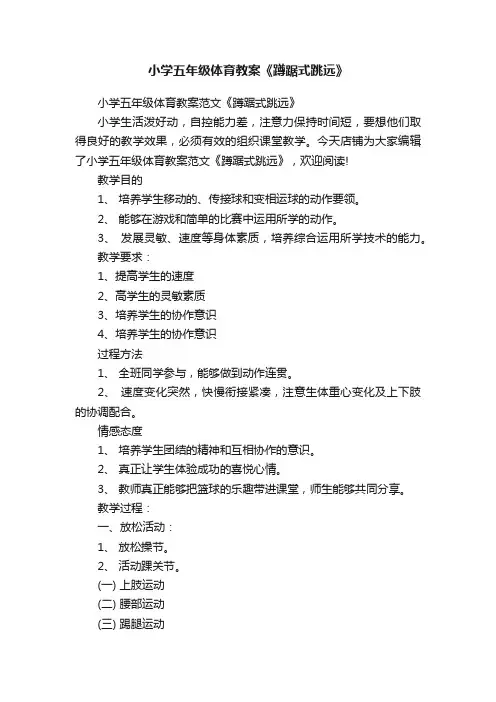 小学五年级体育教案《蹲踞式跳远》

小学五年级体育教案范文《蹲踞式跳远》

小学生活泼好动，自控能力差，注意力保持时间短，要想他们取得良好的教学效果，必须有效的组织课堂教学。今天店铺为大家编辑了小学五年级体育教案范文《蹲踞式跳远》，欢迎阅读!

教学目的

1、 培养学生移动的、传接球和变相运球的动作要领。

2、 能够在游戏和简单的比赛中运用所学的动作。

3、 发展灵敏、速度等身体素质，培养综合运用所学技术的能力。

教学要求：

1、提高学生的速度

2、高学生的灵敏素质

3、培养学生的协作意识

4、培养学生的协作意识

过程方法

1、 全班同学参与，能够做到动作连贯。

2、 速度变化突然，快慢衔接紧凑，注意生体重心变化及上下肢的协调配合。

情感态度

1、 培养学生团结的精神和互相协作的意识。

2、 真正让学生体验成功的喜悦心情。

3、 教师真正能够把篮球的乐趣带进课堂，师生能够共同分享。

教学过程：

一、放松活动：

1、 放松操节。

2、 活动踝关节。

(一) 上肢运动

(二) 腰部运动

(三) 踢腿运动